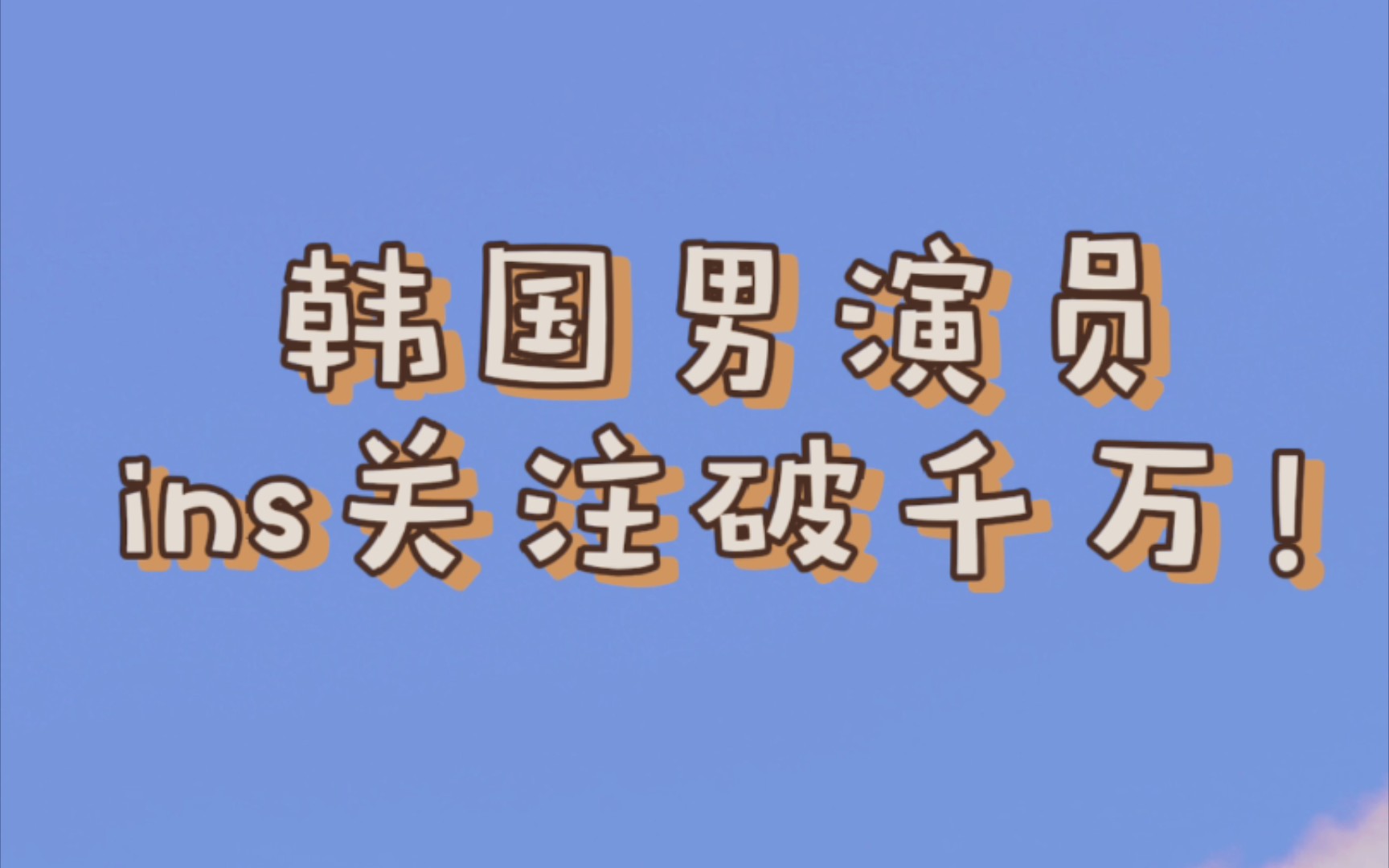 韩国男演员
ins关注破千万！